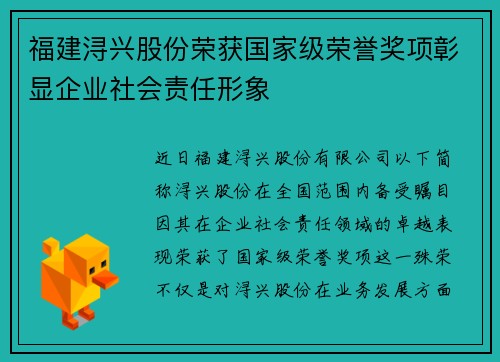 福建浔兴股份荣获国家级荣誉奖项彰显企业社会责任形象

近日福建浔兴股份有限公司以下简称浔兴股份在全国范围内备受瞩目因其在企业社会责任领域的卓越表现荣获了国家级荣誉奖项这一殊荣不仅是对浔兴股份在业务发展方面